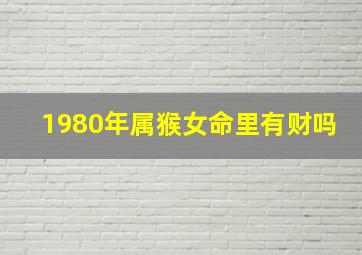 1980年属猴女命里有财吗